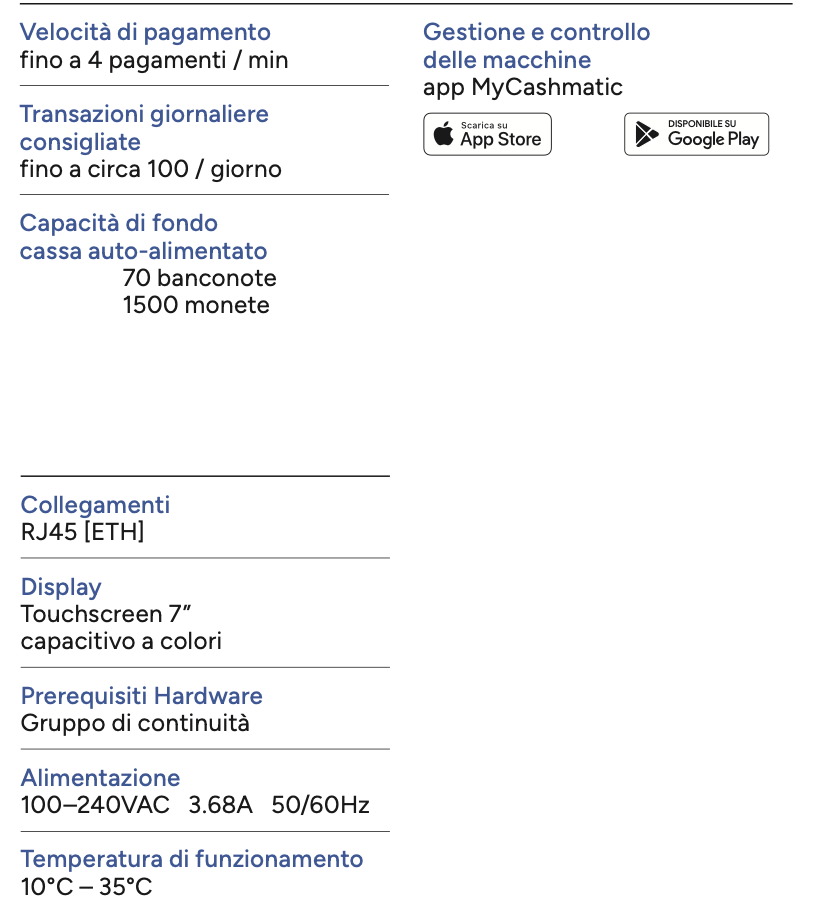 Velocità di pagamento
fino a 4 pagamenti / min

Transazioni giornaliere consigliate
fino a circa 100 / giorno

Capacità di fondo cassa auto-alimentato
70 banconote
1500 monete

Collegamenti
RJ45 [ETH]

Display
Touchscreen 7”
capacitivo a colori

Prerequisiti Hardware
Gruppo di continuità

Alimentazione
100–240VAC 3.68A 50/60Hz

Temperatura di funzionamento
10°C – 35°C

Gestione e controllo delle macchine
app MyCashmatic

Scarica su
App Store

DISPONIBILE SU
Google Play